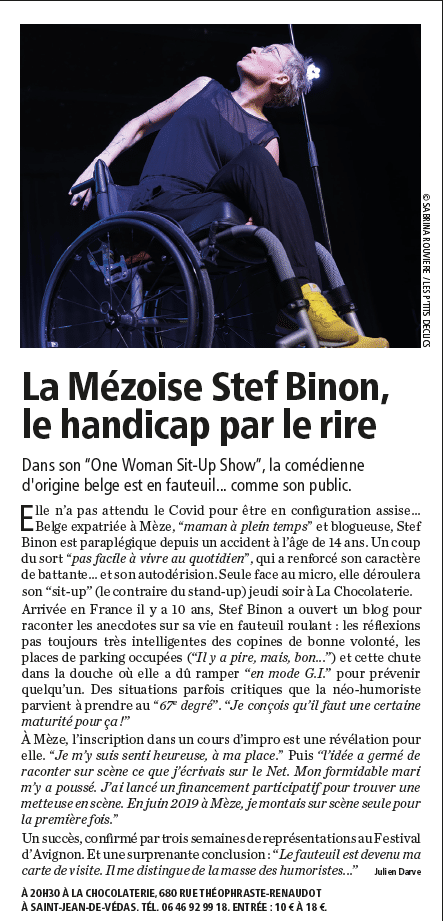 © SABRINA ROUVIERE / LES P'TITS DÉCLICS

La Mézoise Stef Binon, le handicap par le rire

Dans son "One Woman Sit-Up Show", la comédienne d'origine belge est en fauteuil... comme son public.

Elle n'a pas attendu le Covid pour être en configuration assise... Belge expatriée à Mèze, "maman à plein temps" et blogueuse, Stef Binon est paraplégique depuis un accident à l'âge de 14 ans. Un coup du sort "pas facile à vivre au quotidien", qui a renforcé son caractère de battante... et son autodérision. Seule face au micro, elle déroulera son "sit-up" (le contraire du stand-up) jeudi soir à La Chocolaterie.

Arrivée en France il y a 10 ans, Stef Binon a ouvert un blog pour raconter les anecdotes sur sa vie en fauteuil roulant : les réflexions pas toujours très intelligentes des copines de bonne volonté, les places de parking occupées ("Il y a pire, mais, bon...") et cette chute dans la douche où elle a dû ramper "en mode G.I." pour prévenir quelqu'un. Des situations parfois critiques que la néo-humoriste parvient à prendre au "67e degré". "Je conçois qu'il faut une certaine maturité pour ça !"

À Mèze, l'inscription dans un cours d'impro est une révélation pour elle. "Je m'y suis senti heureuse, à ma place." Puis "l'idée a germé de raconter sur scène ce que j'écrivais sur le Net. Mon formidable mari m'y a poussé. J'ai lancé un financement participatif pour trouver une metteuse en scène. En juin 2019 à Mèze, je montais sur scène seule pour la première fois."

Un succès, confirmé par trois semaines de représentations au Festival d'Avignon. Et une surprenante conclusion : "Le fauteuil est devenu ma carte de visite. Il me distingue de la masse des humoristes..." Julien Darve

À 20H30 À LA CHOCOLATERIE, 680 RUE THÉOPHRASTE-RENAUDOT À SAINT-JEAN-DE-VÉDAS. TÉL. 06 46 92 99 18. ENTRÉE : 10 € À 18 €.